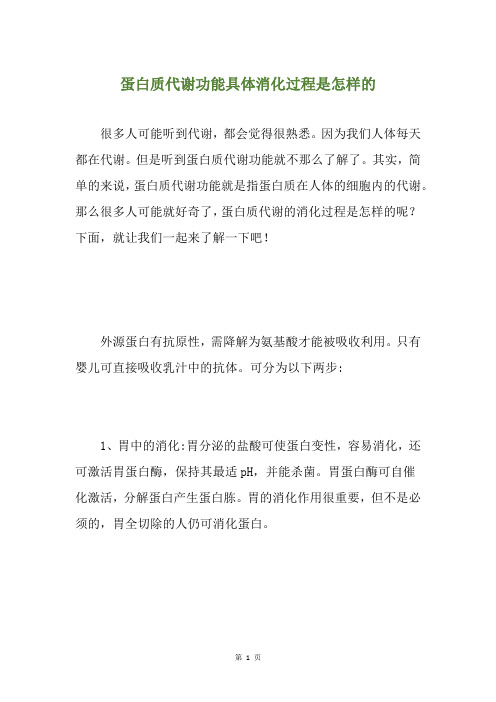 蛋白质代谢功能具体消化过程是怎样的

很多人可能听到代谢，都会觉得很熟悉。因为我们人体每天都在代谢。但是听到蛋白质代谢功能就不那么了解了。其实，简单的来说，蛋白质代谢功能就是指蛋白质在人体的细胞内的代谢。那么很多人可能就好奇了，蛋白质代谢的消化过程是怎样的呢？下面，就让我们一起来了解一下吧！

外源蛋白有抗原性，需降解为氨基酸才能被吸收利用。只有婴儿可直接吸收乳汁中的抗体。可分为以下两步：

1、胃中的消化：胃分泌的盐酸可使蛋白变性，容易消化，还可激活胃蛋白酶，保持其最适 pH，并能杀菌。胃蛋白酶可自催化激活，分解蛋白产生蛋白胨。胃的消化作用很重要，但不是必须的，胃全切除的人仍可消化蛋白。

第 1 页